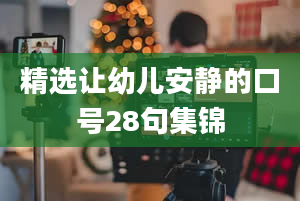 精选让幼儿安静的口号28句集锦